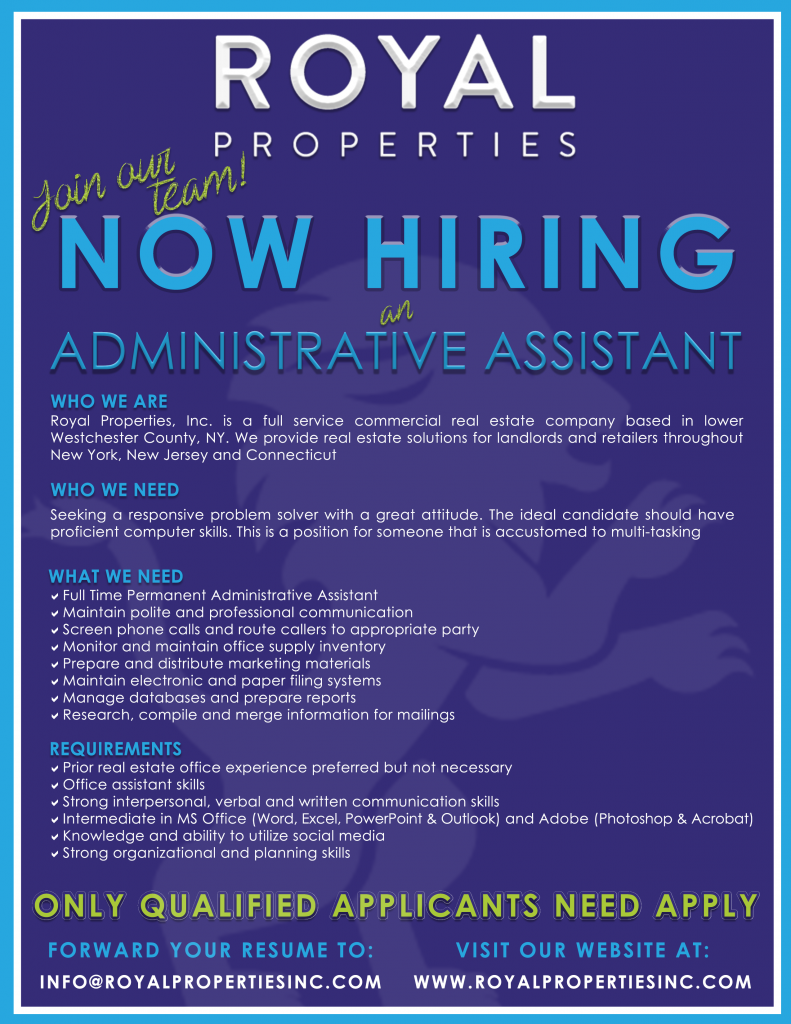 ROYAL
PROPERTIES

Join our team!

NOW HIRING

an

ADMINISTRATIVE ASSISTANT

WHO WE ARE
Royal Properties, Inc. is a full service commercial real estate company based in lower Westchester County, NY. We provide real estate solutions for landlords and retailers throughout New York, New Jersey and Connecticut

WHO WE NEED
Seeking a responsive problem solver with a great attitude. The ideal candidate should have proficient computer skills. This is a position for someone that is accustomed to multi-tasking

WHAT WE NEED
✔ Full Time Permanent Administrative Assistant
✔ Maintain polite and professional communication
✔ Screen phone calls and route callers to appropriate party
✔ Monitor and maintain office supply inventory
✔ Prepare and distribute marketing materials
✔ Maintain electronic and paper filing systems
✔ Manage databases and prepare reports
✔ Research, compile and merge information for mailings

REQUIREMENTS
✔ Prior real estate office experience preferred but not necessary
✔ Office assistant skills
✔ Strong interpersonal, verbal and written communication skills
✔ Intermediate in MS Office (Word, Excel, PowerPoint & Outlook) and Adobe (Photoshop & Acrobat)
✔ Knowledge and ability to utilize social media
✔ Strong organizational and planning skills

ONLY QUALIFIED APPLICANTS NEED APPLY

FORWARD YOUR RESUME TO:
INFO@ROYALPROPERTIESINC.COM

VISIT OUR WEBSITE AT:
WWW.ROYALPROPERTIESINC.COM